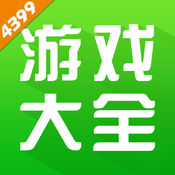 4399

游戏
大全